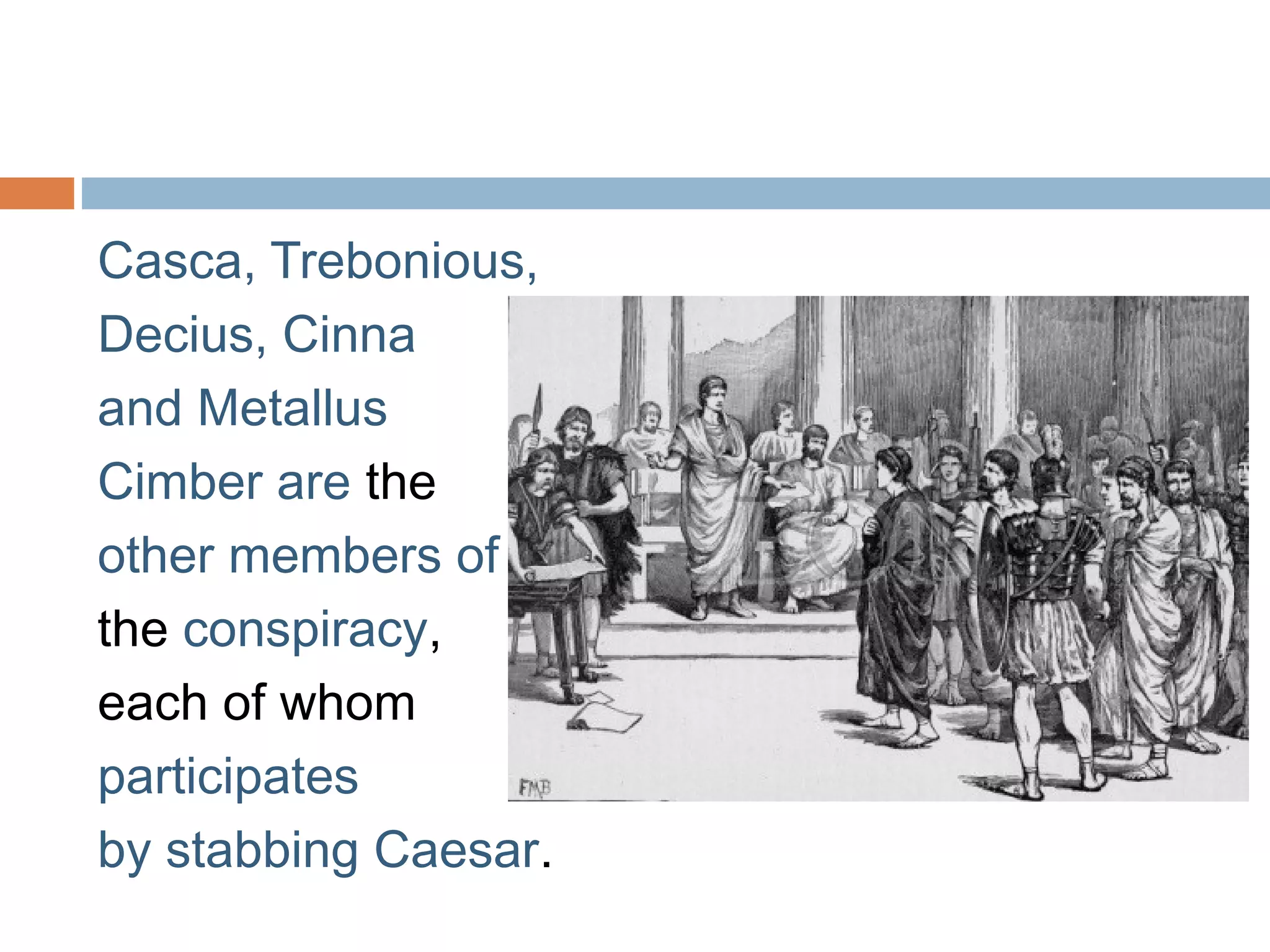 Casca, Trebonious, Decius, Cinna and Metallus Cimber are the other members of the conspiracy, each of whom participates by stabbing Caesar.

FMB